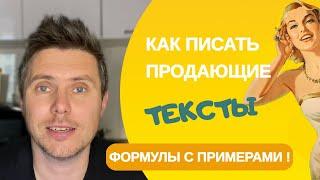 КАК ПИСАТЬ ПРОДАЮЩИЕ

ТЕКСТЫ

ФОРМУЛЫ С ПРИМЕРАМИ !